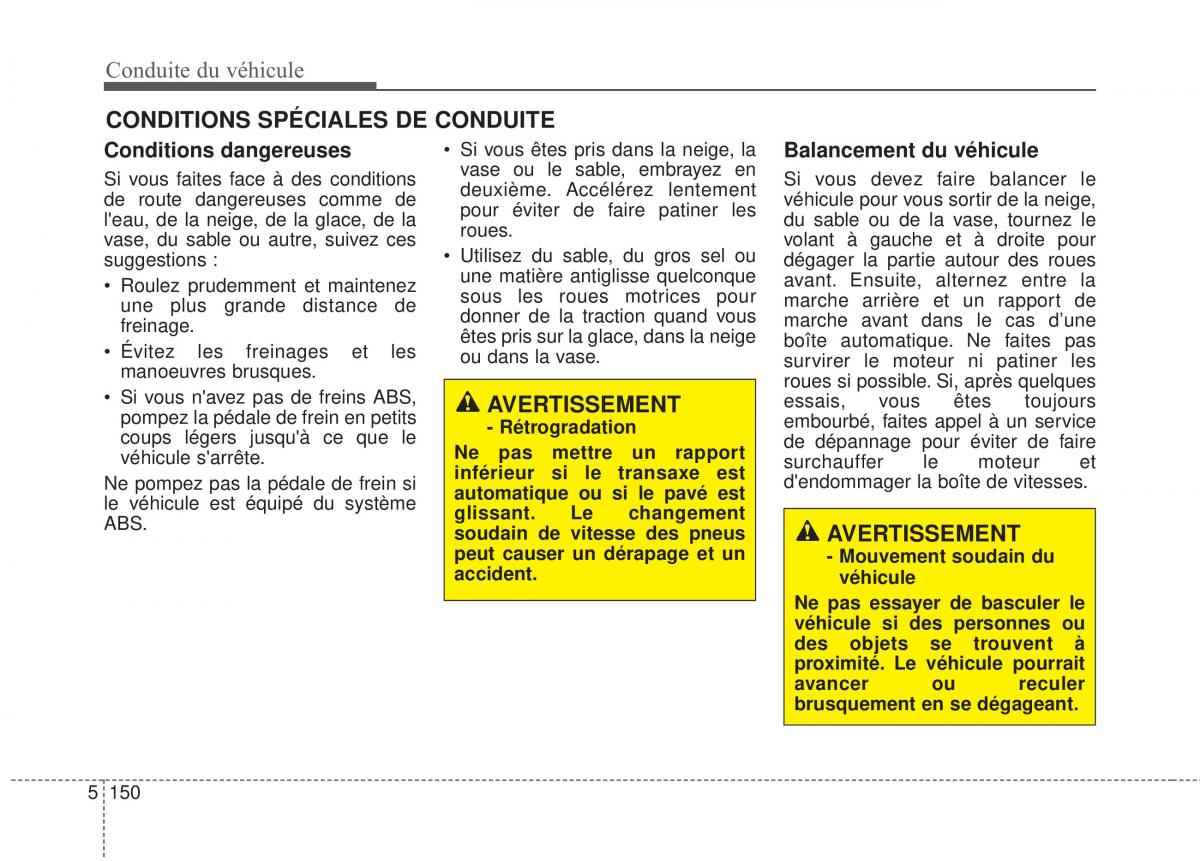 Conduite du véhicule

CONDITIONS SPÉCIALES DE CONDUITE

Conditions dangereuses

Si vous faites face à des conditions de route dangereuses comme de l'eau, de la neige, de la glace, de la vase, du sable ou autre, suivez ces suggestions :

• Roulez prudemment et maintenez une plus grande distance de freinage.

• Évitez les freinages et les manoeuvres brusques.

• Si vous n'avez pas de freins ABS, pompez la pédale de frein en petits coups légers jusqu'à ce que le véhicule s'arrête.

Ne pompez pas la pédale de frein si le véhicule est équipé du système ABS.

• Si vous êtes pris dans la neige, la vase ou le sable, embrayez en deuxième. Accélérez lentement pour éviter de faire patiner les roues.

• Utilisez du sable, du gros sel ou une matière antiglisse quelconque sous les roues motrices pour donner de la traction quand vous êtes pris sur la glace, dans la neige ou dans la vase.

AVERTISSEMENT
- Rétrogradation

Ne pas mettre un rapport inférieur si le transaxe est automatique ou si le pavé est glissant. Le changement soudain de vitesse des pneus peut causer un dérapage et un accident.

Balancement du véhicule

Si vous devez faire balancer le véhicule pour vous sortir de la neige, du sable ou de la vase, tournez le volant à gauche et à droite pour dégager la partie autour des roues avant. Ensuite, alternez entre la marche arrière et un rapport de marche avant dans le cas d'une boîte automatique. Ne faites pas survirer le moteur ni patiner les roues si possible. Si, après quelques essais, vous êtes toujours embourbé, faites appel à un service de dépannage pour éviter de faire surchauffer le moteur et d'endommager la boîte de vitesses.

AVERTISSEMENT
- Mouvement soudain du véhicule

Ne pas essayer de basculer le véhicule si des personnes ou des objets se trouvent à proximité. Le véhicule pourrait avancer ou reculer brusquement en se dégageant.

5 150